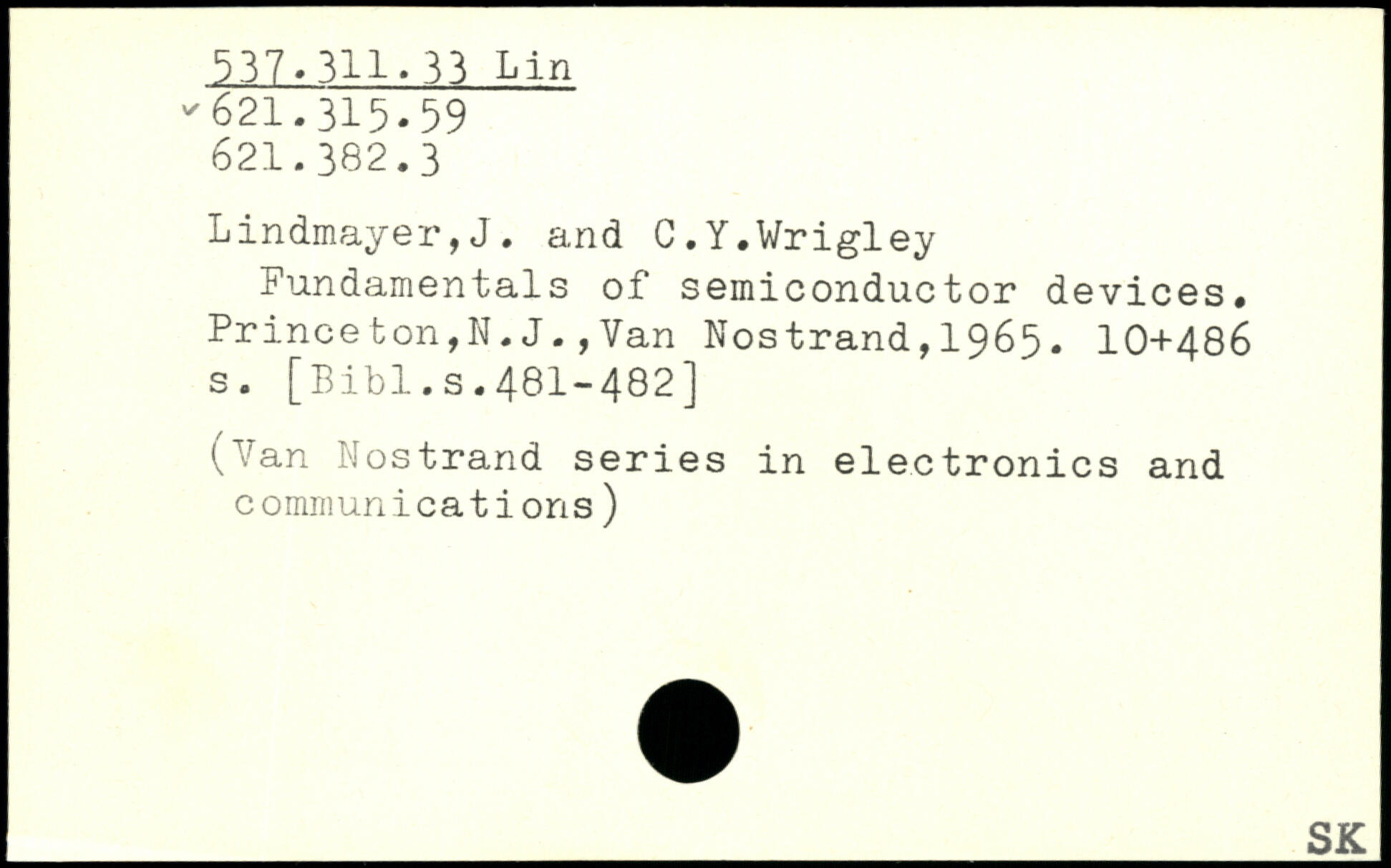 537.311.33 Lin
✓621.315.59
621.382.3

Lindmayer,J. and C.Y.Wrigley

Fundamentals of semiconductor devices. Princeton,N.J.,Van Nostrand,1965. 10+486 s. [Bibl.s.481-482]

(Van Nostrand series in electronics and communications)

SK